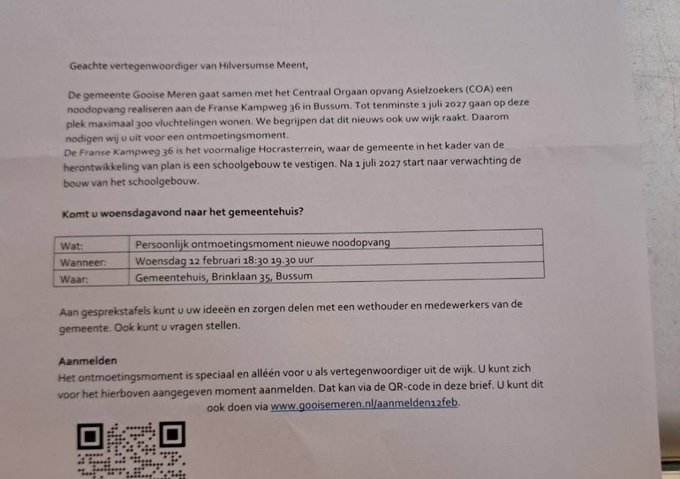 Geachte vertegenwoordiger van Hilversumse Meent,

De gemeente Gooise Meren gaat samen met het Centraal Orgaan opvang Asielzoekers (COA) een noodopvang realiseren aan de Franse Kampweg 36 in Bussum. Tot tenminste 1 juli 2027 gaan op deze plek maximaal 300 vluchtelingen wonen. We begrijpen dat dit nieuws ook uw wijk raakt. Daarom nodigen wij u uit voor een ontmoetingsmoment.
De Franse Kampweg 36 is het voormalige Hocrasterrein, waar de gemeente in het kader van de herontwikkeling van plan is een schoolgebouw te vestigen. Na 1 juli 2027 start naar verwachting de bouw van het schoolgebouw.

Komt u woensdagavond naar het gemeentehuis?

| Wat: | Persoonlijk ontmoetingsmoment nieuwe noodopvang |
|---|---|
| Wanneer: | Woensdag 12 februari 18:30 19.30 uur |
| Waar: | Gemeentehuis, Brinklaan 35, Bussum |

Aan gesprekstafels kunt u uw ideeën en zorgen delen met een wethouder en medewerkers van de gemeente. Ook kunt u vragen stellen.

Aanmelden
Het ontmoetingsmoment is speciaal en alléén voor u als vertegenwoordiger uit de wijk. U kunt zich voor het hierboven aangegeven moment aanmelden. Dat kan via de QR-code in deze brief. U kunt dit ook doen via www.gooisemeren.nl/aanmelden12feb.